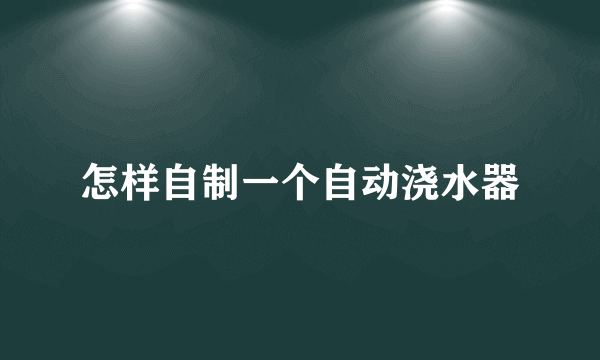 怎样自制一个自动浇水器